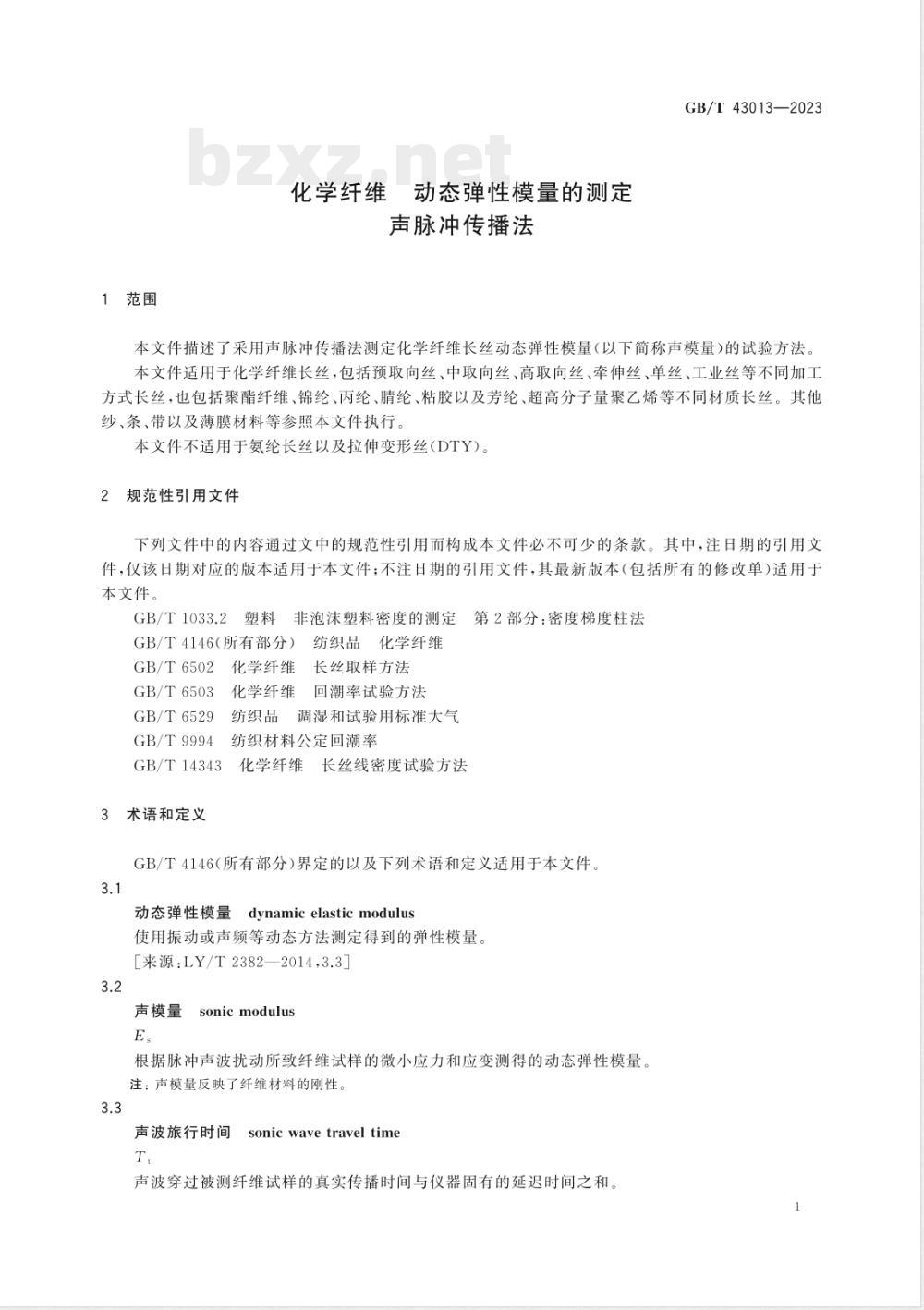 GB/T 43013—2023

bzxz.net

化学纤维　动态弹性模量的测定
声脉冲传播法

1　范围

本文件描述了采用声脉冲传播法测定化学纤维长丝动态弹性模量(以下简称声模量)的试验方法。

本文件适用于化学纤维长丝,包括预取向丝、中取向丝、高取向丝、牵伸丝、单丝、工业丝等不同加工方式长丝,也包括聚酯纤维、锦纶、丙纶、腈纶、粘胶以及芳纶、超高分子量聚乙烯等不同材质长丝。其他纱、条、带以及薄膜材料等参照本文件执行。

本文件不适用于氨纶长丝以及拉伸变形丝(DTY)。

2　规范性引用文件

下列文件中的内容通过文中的规范性引用而构成本文件必不可少的条款。其中,注日期的引用文件,仅该日期对应的版本适用于本文件;不注日期的引用文件,其最新版本(包括所有的修改单)适用于本文件。

GB/T 1033.2　塑料　非泡沫塑料密度的测定　第2部分:密度梯度柱法

GB/T 4146(所有部分)　纺织品　化学纤维

GB/T 6502　化学纤维　长丝取样方法

GB/T 6503　化学纤维　回潮率试验方法

GB/T 6529　纺织品　调湿和试验用标准大气

GB/T 9994　纺织材料公定回潮率

GB/T 14343　化学纤维　长丝线密度试验方法

3　术语和定义

GB/T 4146(所有部分)界定的以及下列术语和定义适用于本文件。

3.1

动态弹性模量　dynamic elastic modulus

使用振动或声频等动态方法测定得到的弹性模量。

[来源:LY/T 2382—2014,3.3]

3.2

声模量　sonic modulus

$E_s$

根据脉冲声波扰动所致纤维试样的微小应力和应变测得的动态弹性模量。

注:声模量反映了纤维材料的刚性。

3.3

声波旅行时间　sonic wave travel time

$T_t$

声波穿过被测纤维试样的真实传播时间与仪器固有的延迟时间之和。

1